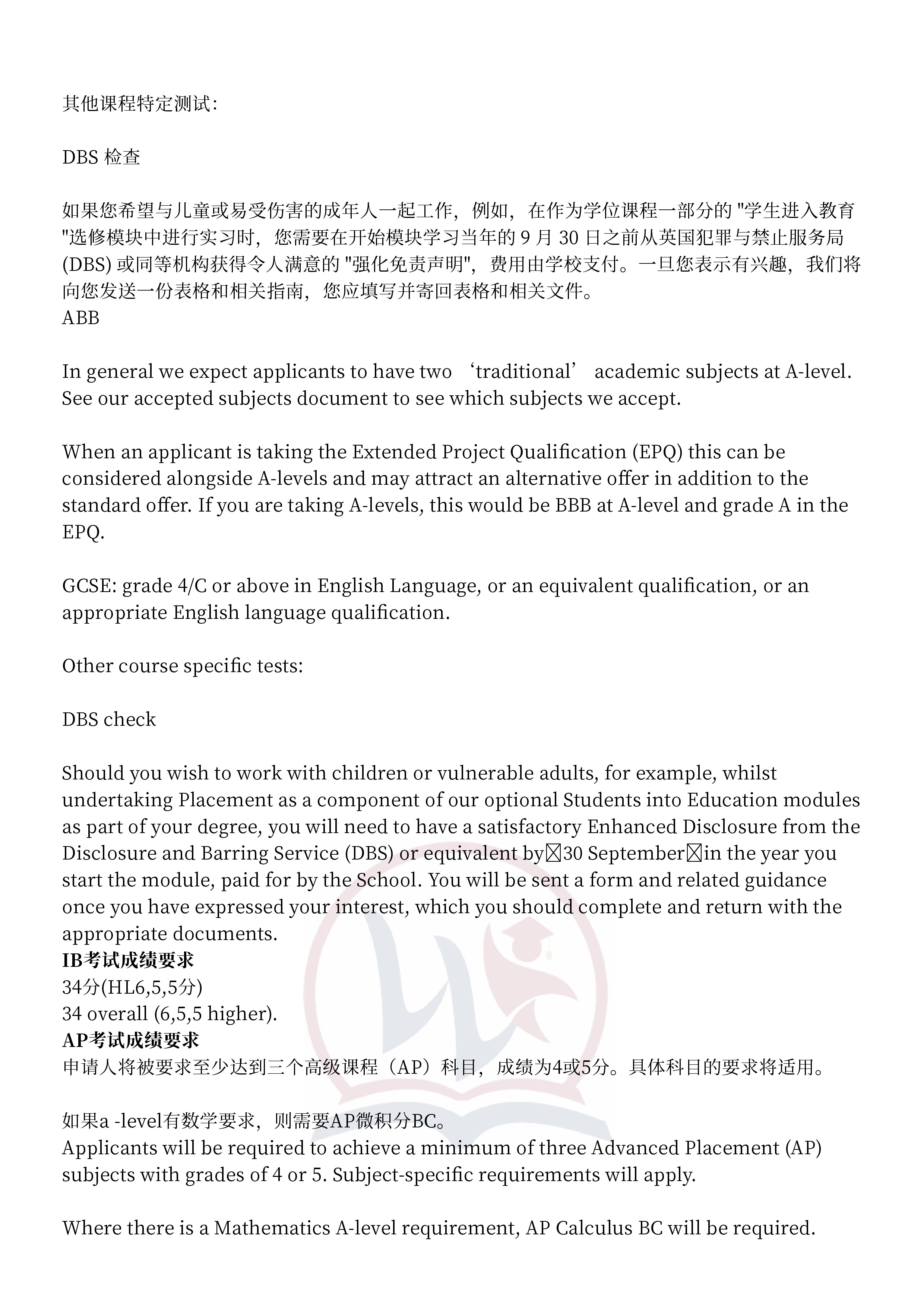 其他课程特定测试：

DBS检查

如果您希望与儿童或易受伤害的成年人一起工作，例如，在作为学位课程一部分的“学生进入教育”选修模块中进行实习时，您需要在开始模块学习当年的9月30日之前从英国犯罪与禁止服务局(DBS)或同等机构获得令人满意的“强化免责声明”，费用由学校支付。一旦您表示有兴趣，我们将向您发送一份表格和相关指南，您应填写并寄回表格和相关文件。
ABB

In general we expect applicants to have two 'traditional' academic subjects at A-level. See our accepted subjects document to see which subjects we accept.

When an applicant is taking the Extended Project Qualification (EPQ) this can be considered alongside A-levels and may attract an alternative offer in addition to the standard offer. If you are taking A-levels, this would be BBB at A-level and grade A in the EPQ.

GCSE: grade 4/C or above in English Language, or an equivalent qualification, or an appropriate English language qualification.

Other course specific tests:

DBS check

Should you wish to work with children or vulnerable adults, for example, whilst undertaking Placement as a component of our optional Students into Education modules as part of your degree, you will need to have a satisfactory Enhanced Disclosure from the Disclosure and Barring Service (DBS) or equivalent by 30 September in the year you start the module, paid for by the School. You will be sent a form and related guidance once you have expressed your interest, which you should complete and return with the appropriate documents.
IB考试成绩要求
34分(HL6,5,5分)
34 overall (6,5,5 higher).
AP考试成绩要求
申请人将被要求至少达到三个高级课程（AP）科目，成绩为4或5分。具体科目的要求将适用。

如果a -level有数学要求，则需要AP微积分BC。
Applicants will be required to achieve a minimum of three Advanced Placement (AP) subjects with grades of 4 or 5. Subject-specific requirements will apply.

Where there is a Mathematics A-level requirement, AP Calculus BC will be required.